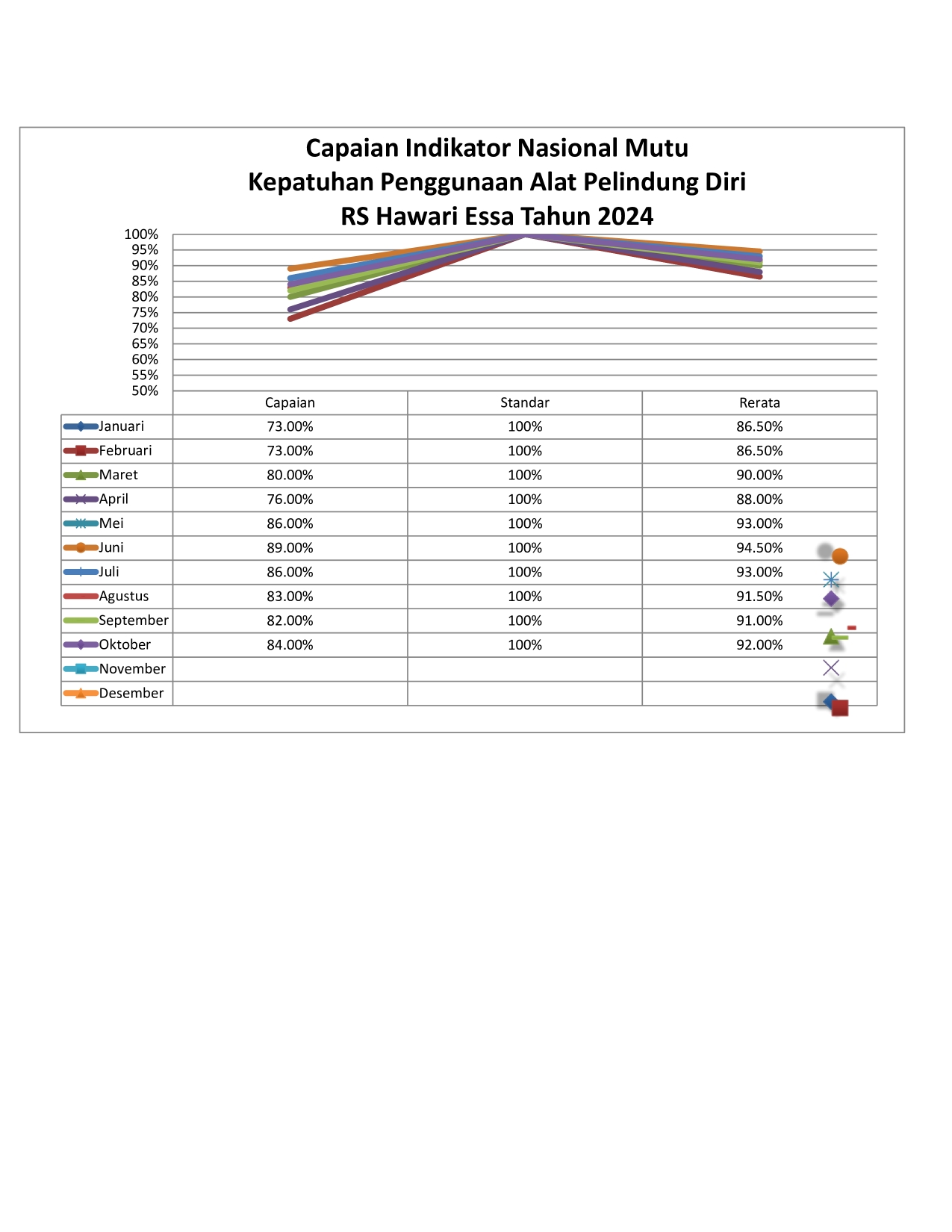 Capaian Indikator Nasional Mutu
Kepatuhan Penggunaan Alat Pelindung Diri
RS Hawari Essa Tahun 2024

100%
95%
90%
85%
80%
75%
70%
65%
60%
55%
50%

| | Capaian | Standar | Rerata |
|---|---|---|---|
| Januari | 73.00% | 100% | 86.50% |
| Februari | 73.00% | 100% | 86.50% |
| Maret | 80.00% | 100% | 90.00% |
| April | 76.00% | 100% | 88.00% |
| Mei | 86.00% | 100% | 93.00% |
| Juni | 89.00% | 100% | 94.50% |
| Juli | 86.00% | 100% | 93.00% |
| Agustus | 83.00% | 100% | 91.50% |
| September | 82.00% | 100% | 91.00% |
| Oktober | 84.00% | 100% | 92.00% |
| November | | | |
| Desember | | | |